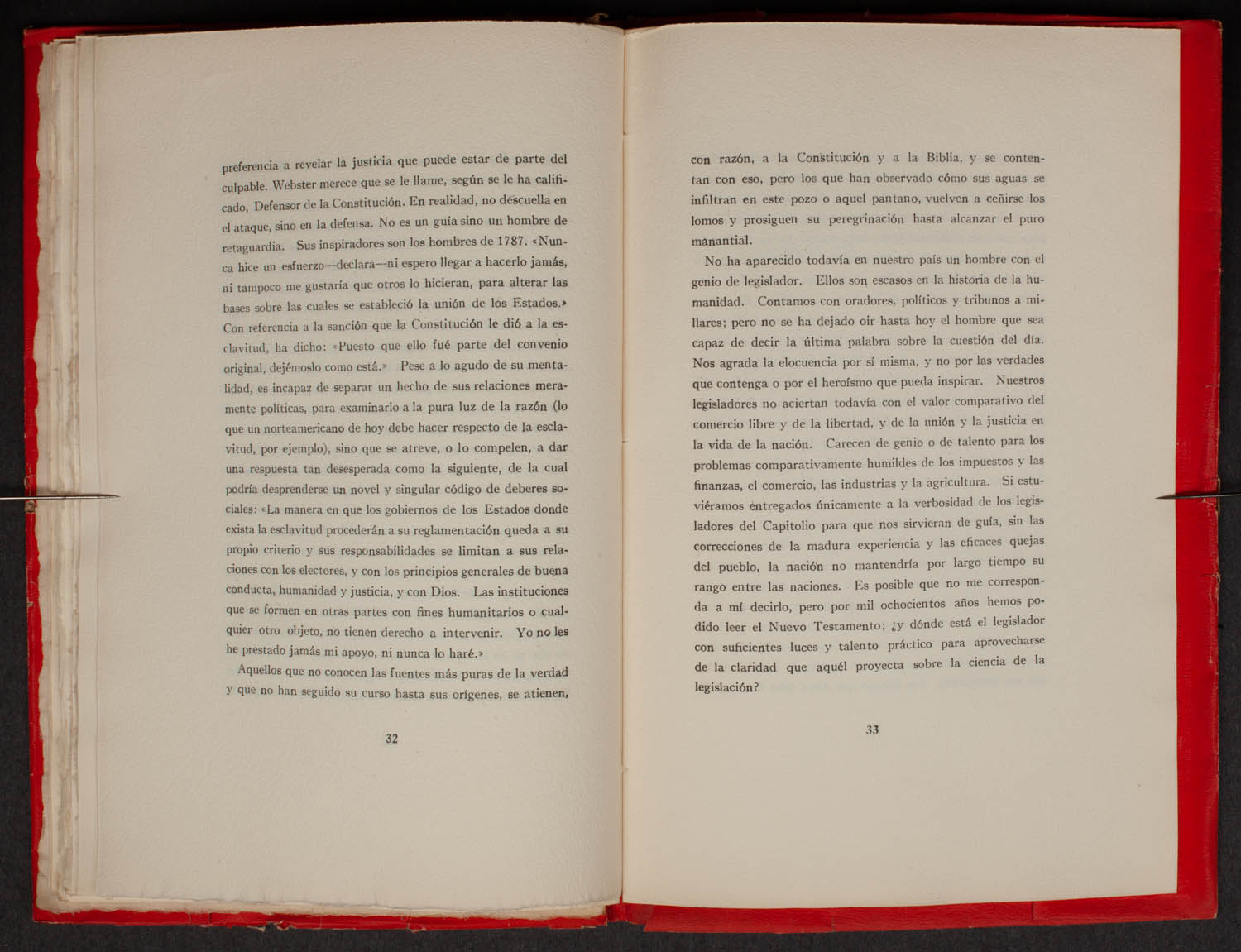 preferencia a revelar la justicia que puede estar de parte del culpable. Webster merece que se le llame, según se le ha calificado, Defensor de la Constitución. En realidad, no descuella en el ataque, sino en la defensa. No es un guía sino un hombre de retaguardia. Sus inspiradores son los hombres de 1787. «Nunca hice un esfuerzo—declara—ni espero llegar a hacerlo jamás, ni tampoco me gustaría que otros lo hicieran, para alterar las bases sobre las cuales se estableció la unión de los Estados.» Con referencia a la sanción que la Constitución le dió a la esclavitud, ha dicho: «Puesto que ello fué parte del convenio original, dejémoslo como está.» Pese a lo agudo de su mentalidad, es incapaz de separar un hecho de sus relaciones meramente políticas, para examinarlo a la pura luz de la razón (lo que un norteamericano de hoy debe hacer respecto de la esclavitud, por ejemplo), sino que se atreve, o lo compelen, a dar una respuesta tan desesperada como la siguiente, de la cual podría desprenderse un novel y singular código de deberes sociales: «La manera en que los gobiernos de los Estados donde exista la esclavitud procederán a su reglamentación queda a su propio criterio y sus responsabilidades se limitan a sus relaciones con los electores, y con los principios generales de buena conducta, humanidad y justicia, y con Dios. Las instituciones que se formen en otras partes con fines humanitarios o cualquier otro objeto, no tienen derecho a intervenir. Yo no les he prestado jamás mi apoyo, ni nunca lo haré.»

Aquellos que no conocen las fuentes más puras de la verdad y que no han seguido su curso hasta sus orígenes, se atienen,

32

con razón, a la Constitución y a la Biblia, y se contentan con eso, pero los que han observado cómo sus aguas se infiltran en este pozo o aquel pantano, vuelven a ceñirse los lomos y prosiguen su peregrinación hasta alcanzar el puro manantial.

No ha aparecido todavía en nuestro país un hombre con el genio de legislador. Ellos son escasos en la historia de la humanidad. Contamos con oradores, políticos y tribunos a millares; pero no se ha dejado oir hasta hoy el hombre que sea capaz de decir la última palabra sobre la cuestión del día. Nos agrada la elocuencia por sí misma, y no por las verdades que contenga o por el heroísmo que pueda inspirar. Nuestros legisladores no aciertan todavía con el valor comparativo del comercio libre y de la libertad, y de la unión y la justicia en la vida de la nación. Carecen de genio o de talento para los problemas comparativamente humildes de los impuestos y las finanzas, el comercio, las industrias y la agricultura. Si estuviéramos entregados únicamente a la verbosidad de los legisladores del Capitolio para que nos sirvieran de guía, sin las correcciones de la madura experiencia y las eficaces quejas del pueblo, la nación no mantendría por largo tiempo su rango entre las naciones. Es posible que no me corresponda a mí decirlo, pero por mil ochocientos años hemos podido leer el Nuevo Testamento; ¿y dónde está el legislador con suficientes luces y talento práctico para aprovecharse de la claridad que aquél proyecta sobre la ciencia de la legislación?

33